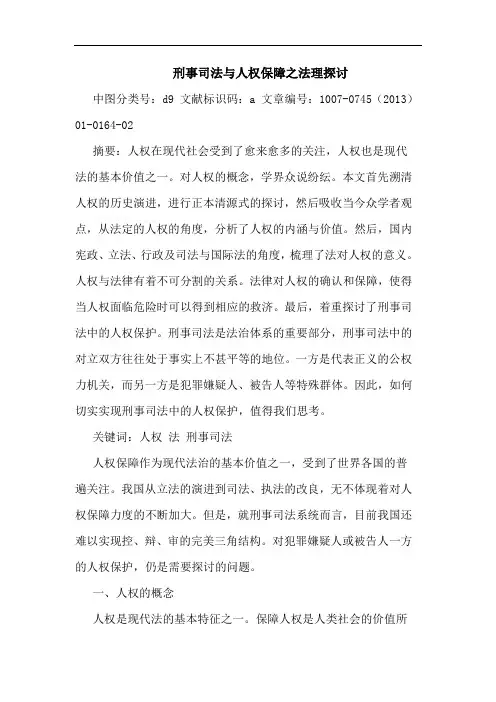 刑事司法与人权保障之法理探讨

中图分类号：d9 文献标识码：a 文章编号：1007-0745（2013）01-0164-02

摘要：人权在现代社会受到了愈来愈多的关注，人权也是现代法的基本价值之一。对人权的概念，学界众说纷纭。本文首先溯清人权的历史演进，进行正本清源式的探讨，然后吸收当今众学者观点，从法定的人权的角度，分析了人权的内涵与价值。然后，国内宪政、立法、行政及司法与国际法的角度，梳理了法对人权的意义。人权与法律有着不可分割的关系。法律对人权的确认和保障，使得当人权面临危险时可以得到相应的救济。最后，着重探讨了刑事司法中的人权保护。刑事司法是法治体系的重要部分，刑事司法中的对立双方往往处于事实上不甚平等的地位。一方是代表正义的公权力机关，而另一方是犯罪嫌疑人、被告人等特殊群体。因此，如何切实实现刑事司法中的人权保护，值得我们思考。

关键词：人权 法 刑事司法

人权保障作为现代法治的基本价值之一，受到了世界各国的普遍关注。我国从立法的演进到司法、执法的改良，无不体现着对人权保障力度的不断加大。但是，就刑事司法系统而言，目前我国还难以实现控、辩、审的完美三角结构。对犯罪嫌疑人或被告人一方的人权保护，仍是需要探讨的问题。

一、人权的概念

人权是现代法的基本特征之一。保障人权是人类社会的价值所